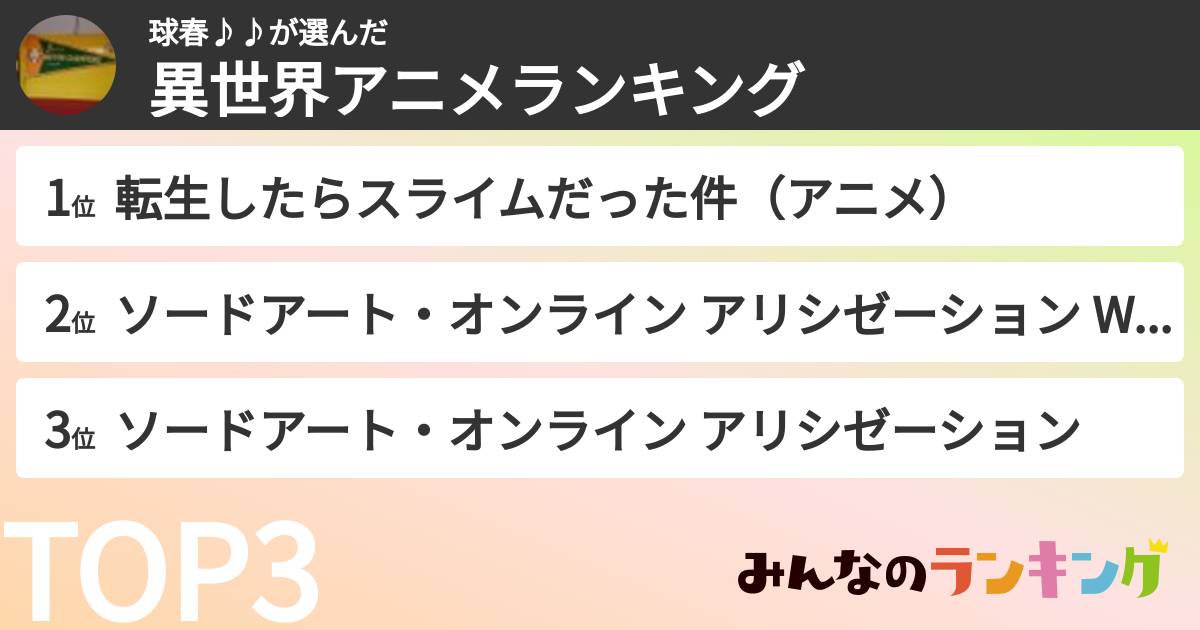 球春♪♪が選んだ
異世界アニメランキング

1位 転生したらスライムだった件（アニメ）

2位 ソードアート・オンライン アリシゼーション W...

3位 ソードアート・オンライン アリシゼーション

TOP3

みんなのランキング